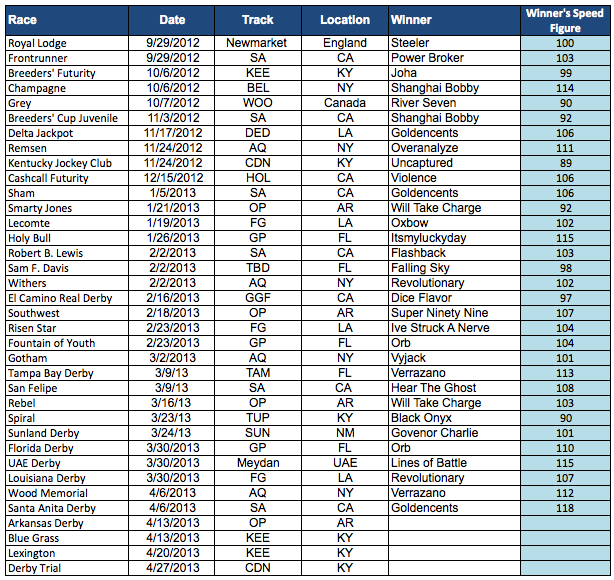 | Race | Date | Track | Location | Winner | Winner's Speed Figure |
|---|---|---|---|---|---|
| Royal Lodge | 9/29/2012 | Newmarket | England | Steeler | 100 |
| Frontrunner | 9/29/2012 | SA | CA | Power Broker | 103 |
| Breeders' Futurity | 10/6/2012 | KEE | KY | Joha | 99 |
| Champagne | 10/6/2012 | BEL | NY | Shanghai Bobby | 114 |
| Grey | 10/7/2012 | WOO | Canada | River Seven | 90 |
| Breeders' Cup Juvenile | 11/3/2012 | SA | CA | Shanghai Bobby | 92 |
| Delta Jackpot | 11/17/2012 | DED | LA | Goldencents | 106 |
| Remsen | 11/24/2012 | AQ | NY | Overanalyze | 111 |
| Kentucky Jockey Club | 11/24/2012 | CDN | KY | Uncaptured | 89 |
| Cashcall Futurity | 12/15/2012 | HOL | CA | Violence | 106 |
| Sham | 1/5/2013 | SA | CA | Goldencents | 106 |
| Smarty Jones | 1/21/2013 | OP | AR | Will Take Charge | 92 |
| Lecomte | 1/19/2013 | FG | LA | Oxbow | 102 |
| Holy Bull | 1/26/2013 | GP | FL | Itsmyluckyday | 115 |
| Robert B. Lewis | 2/2/2013 | SA | CA | Flashback | 103 |
| Sam F. Davis | 2/2/2013 | TBD | FL | Falling Sky | 98 |
| Withers | 2/2/2013 | AQ | NY | Revolutionary | 102 |
| El Camino Real Derby | 2/16/2013 | GGF | CA | Dice Flavor | 97 |
| Southwest | 2/18/2013 | OP | AR | Super Ninety Nine | 107 |
| Risen Star | 2/23/2013 | FG | LA | Ive Struck A Nerve | 104 |
| Fountain of Youth | 2/23/2013 | GP | FL | Orb | 104 |
| Gotham | 3/2/2013 | AQ | NY | Vyjack | 101 |
| Tampa Bay Derby | 3/9/13 | TAM | FL | Verrazano | 113 |
| San Felipe | 3/9/13 | SA | CA | Hear The Ghost | 108 |
| Rebel | 3/16/13 | OP | AR | Will Take Charge | 103 |
| Spiral | 3/23/13 | TUP | KY | Black Onyx | 90 |
| Sunland Derby | 3/24/13 | SUN | NM | Govenor Charlie | 101 |
| Florida Derby | 3/30/2013 | GP | FL | Orb | 110 |
| UAE Derby | 3/30/2013 | Meydan | UAE | Lines of Battle | 115 |
| Louisiana Derby | 3/30/2013 | FG | LA | Revolutionary | 107 |
| Wood Memorial | 4/6/2013 | AQ | NY | Verrazano | 112 |
| Santa Anita Derby | 4/6/2013 | SA | CA | Goldencents | 118 |
| Arkansas Derby | 4/13/2013 | OP | AR | | |
| Blue Grass | 4/13/2013 | KEE | KY | | |
| Lexington | 4/20/2013 | KEE | KY | | |
| Derby Trial | 4/27/2013 | CDN | KY | | |